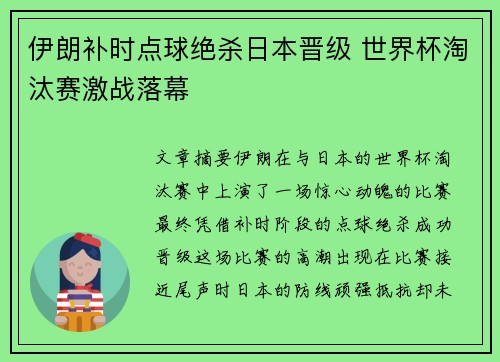 伊朗补时点球绝杀日本晋级 世界杯淘汰赛激战落幕

文章摘要伊朗在与日本的世界杯淘汰赛中上演了一场惊心动魄的比赛最终凭借补时阶段的点球绝杀成功晋级这场比赛的高潮出现在比赛接近尾声时日本的防线顽强抵抗却未